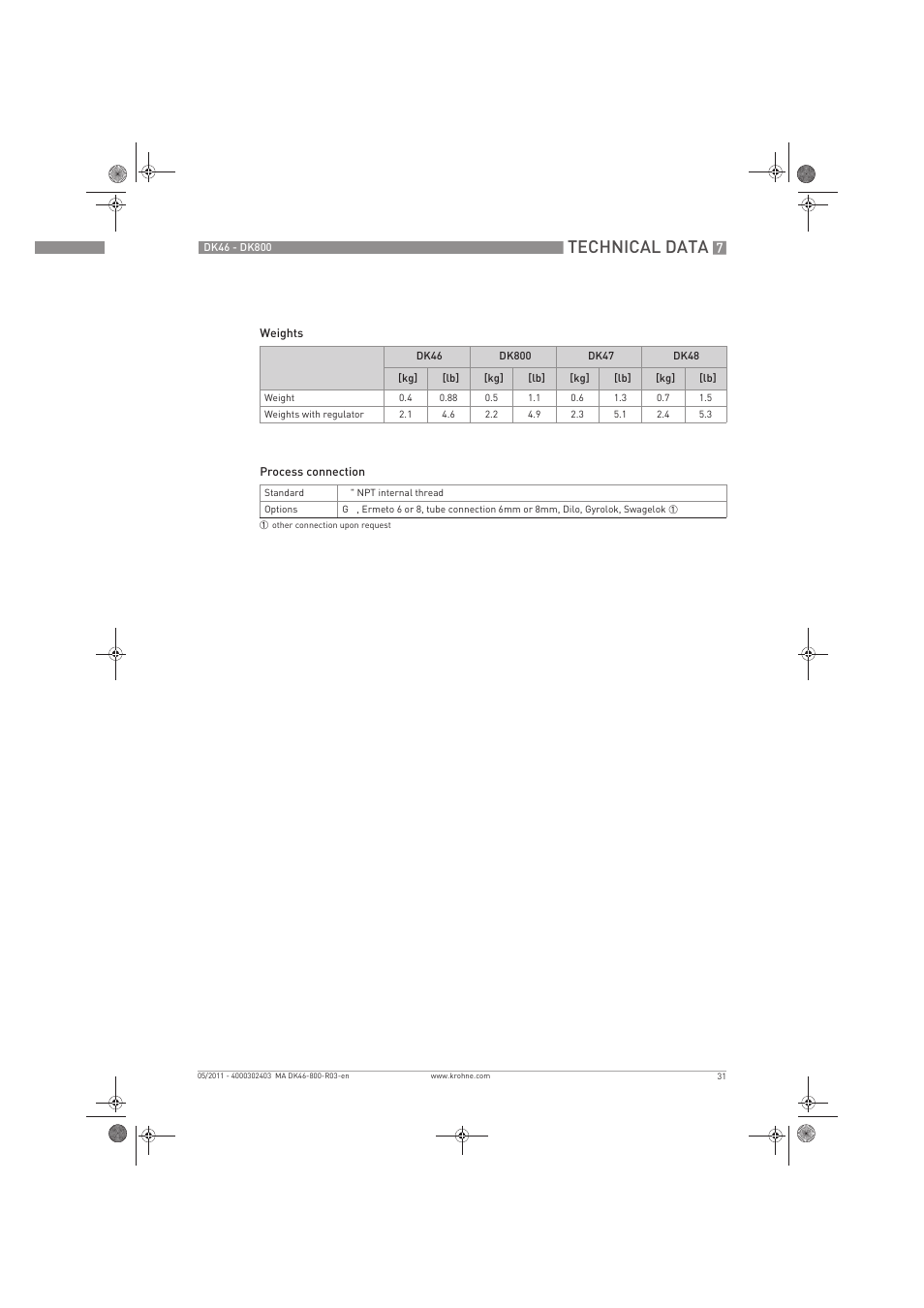 DK46 - DK800

TECHNICAL DATA 7

Weights

| | DK46 | | DK800 | | DK47 | | DK48 | |
|---|---|---|---|---|---|---|---|---|
| | [kg] | [lb] | [kg] | [lb] | [kg] | [lb] | [kg] | [lb] |
| Weight | 0.4 | 0.88 | 0.5 | 1.1 | 0.6 | 1.3 | 0.7 | 1.5 |
| Weights with regulator | 2.1 | 4.6 | 2.2 | 4.9 | 2.3 | 5.1 | 2.4 | 5.3 |

Process connection

| Standard | " NPT internal thread |
|---|---|
| Options | G , Ermeto 6 or 8, tube connection 6mm or 8mm, Dilo, Gyrolok, Swagelok ① |

① other connection upon request

05/2011 - 4000302403 MA DK46-800-R03-en www.krohne.com 31